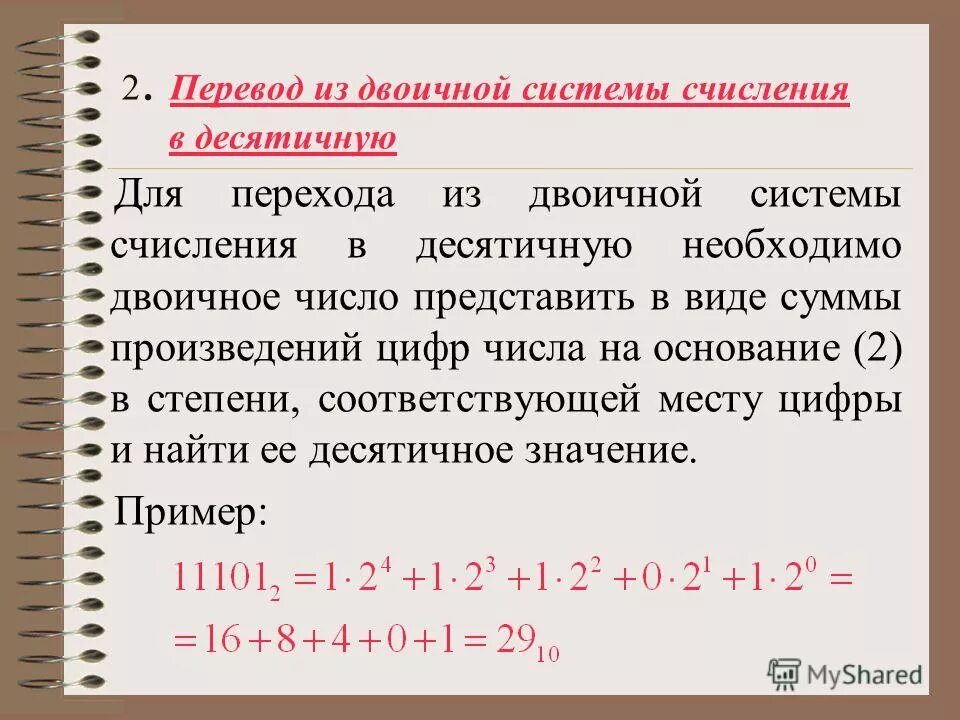 2. Перевод из двоичной системы счисления в десятичную

Для перехода из двоичной системы счисления в десятичную необходимо двоичное число представить в виде суммы произведений цифр числа на основание (2) в степени, соответствующей месту цифры и найти ее десятичное значение.

Пример:

$11101_2 = 1 \cdot 2^4 + 1 \cdot 2^3 + 1 \cdot 2^2 + 0 \cdot 2^1 + 1 \cdot 2^0 =$
$= 16 + 8 + 4 + 0 + 1 = 29_{10}$

MyShared